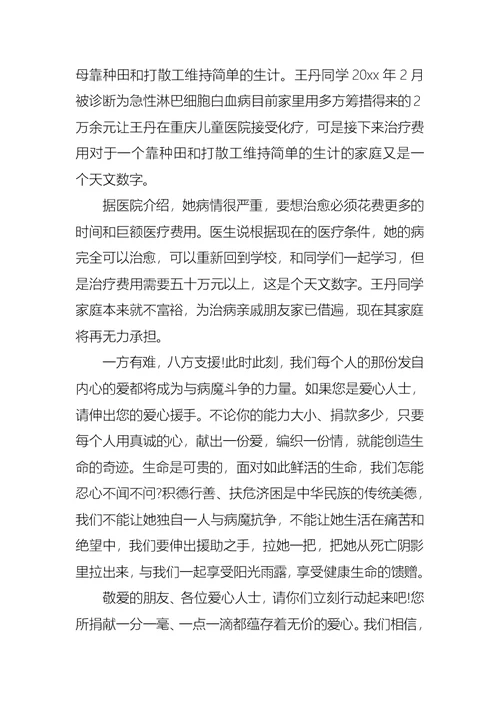 母靠种田和打散工维持简单的生计。王丹同学 20xx 年 2 月被诊断为急性淋巴细胞白血病目前家里用多方筹措得来的 2 万余元让王丹在重庆儿童医院接受化疗，可是接下来治疗费用对于一个靠种田和打散工维持简单的生计的家庭又是一个天文数字。

据医院介绍，她病情很严重，要想治愈必须花费更多的时间和巨额医疗费用。医生说根据现在的医疗条件，她的病完全可以治愈，可以重新回到学校，和同学们一起学习，但是治疗费用需要五十万元以上，这是个天文数字。王丹同学家庭本来就不富裕，为治病亲戚朋友家已借遍，现在其家庭将再无力承担。

一方有难，八方支援!此时此刻，我们每个人的那份发自内心的爱都将成为与病魔斗争的力量。如果您是爱心人士，请伸出您的爱心援手。不论你的能力大小、捐款多少，只要每个人用真诚的心，献出一份爱，编织一份情，就能创造生命的奇迹。生命是可贵的，面对如此鲜活的生命，我们怎能忍心不闻不问?积德行善、扶危济困是中华民族的传统美德，我们不能让她独自一人与病魔抗争，不能让她生活在痛苦和绝望中，我们要伸出援助之手，拉她一把，把她从死亡阴影里拉出来，与我们一起享受阳光雨露，享受健康生命的馈赠。

敬爱的朋友、各位爱心人士，请你们立刻行动起来吧!您所捐献一分一毫、一点一滴都蕴存着无价的爱心。我们相信，